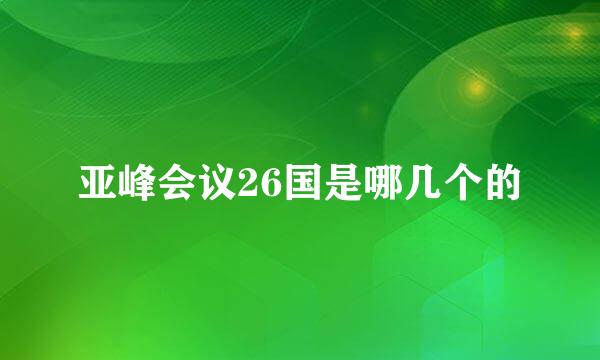 亚峰会议26国是哪几个的